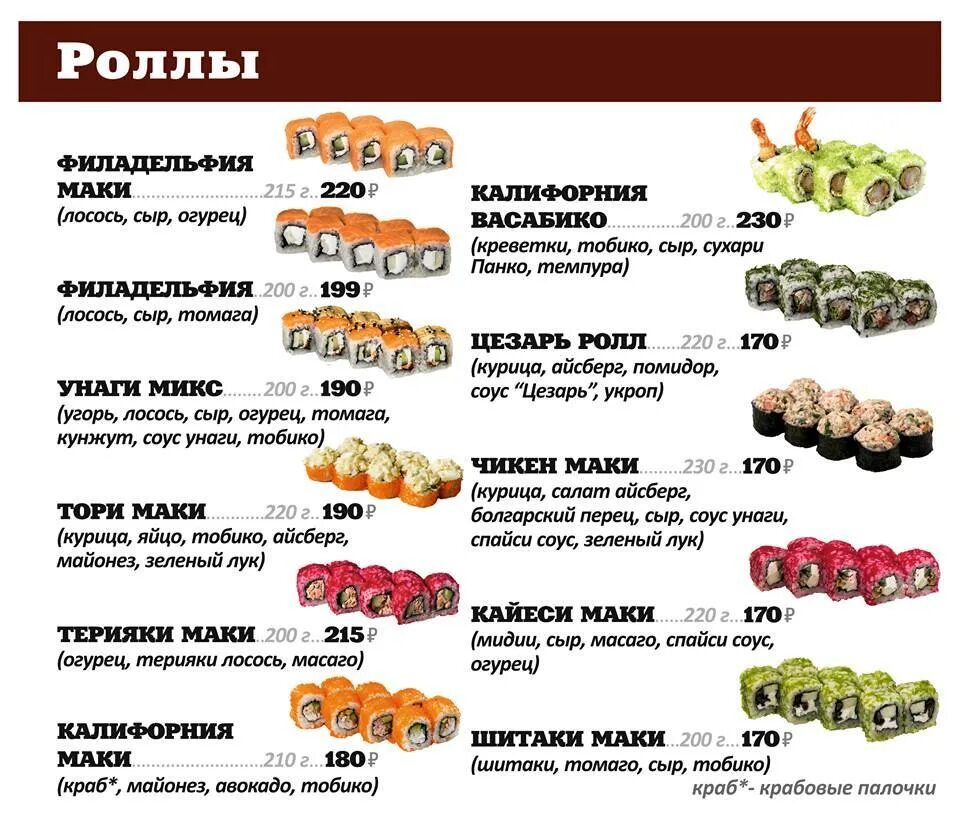 Роллы

ФИЛАДЕЛЬФИЯ
МАКИ 215 г. 220 ₽
(лосось, сыр, огурец)

ФИЛАДЕЛЬФИЯ 200 г. 199 ₽
(лосось, сыр, томага)

УНАГИ МИКС 200 г. 190 ₽
(угорь, лосось, сыр, огурец, томага, кунжут, соус унаги, тобико)

ТОРИ МАКИ 220 г. 190 ₽
(курица, яйцо, тобико, айсберг, майонез, зеленый лук)

ТЕРИЯКИ МАКИ 200 г. 215 ₽
(огурец, терияки лосось, масаго)

КАЛИФОРНИЯ
МАКИ 210 г. 180 ₽
(краб*, майонез, авокадо, тобико)

КАЛИФОРНИЯ
ВАСАБИКО 200 г. 230 ₽
(креветки, тобико, сыр, сухари Панко, темпура)

ЦЕЗАРЬ РОЛЛ 220 г. 170 ₽
(курица, айсберг, помидор, соус "Цезарь", укроп)

ЧИКЕН МАКИ 230 г. 170 ₽
(курица, салат айсберг, болгарский перец, сыр, соус унаги, спайси соус, зеленый лук)

КАЙЕСИ МАКИ 220 г. 170 ₽
(мидии, сыр, масаго, спайси соус, огурец)

ШИТАКИ МАКИ 200 г. 170 ₽
(шитаки, томаго, сыр, тобико)

краб*- крабовые палочки